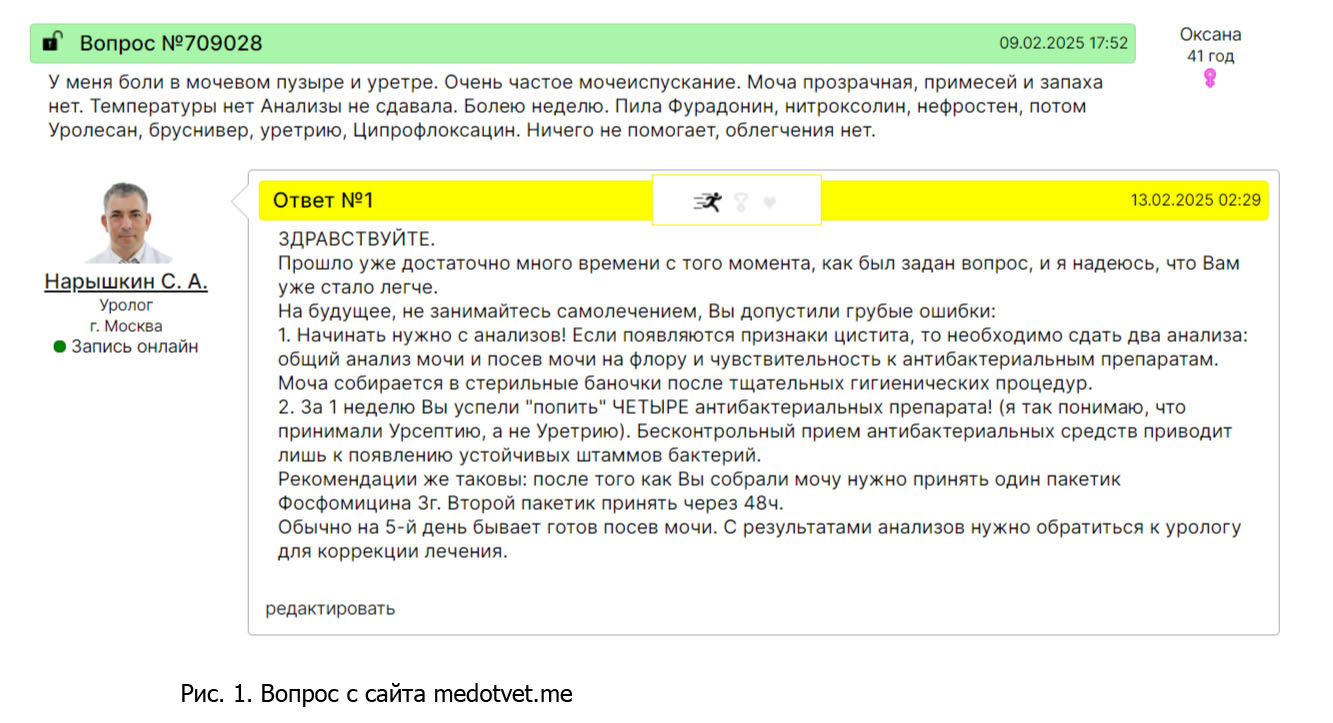 Вопрос №709028 09.02.2025 17:52

Оксана
41 год

У меня боли в мочевом пузыре и уретре. Очень частое мочеиспускание. Моча прозрачная, примесей и запаха нет. Температуры нет Анализы не сдавала. Болею неделю. Пила Фурадонин, нитроксолин, нефростен, потом Уролесан, бруснивер, уретрию, Ципрофлоксацин. Ничего не помогает, облегчения нет.

Нарышкин С. А.
Уролог
г. Москва
Запись онлайн

Ответ №1 13.02.2025 02:29

ЗДРАВСТВУЙТЕ.
Прошло уже достаточно много времени с того момента, как был задан вопрос, и я надеюсь, что Вам уже стало легче.
На будущее, не занимайтесь самолечением, Вы допустили грубые ошибки:
1. Начинать нужно с анализов! Если появляются признаки цистита, то необходимо сдать два анализа: общий анализ мочи и посев мочи на флору и чувствительность к антибактериальным препаратам. Моча собирается в стерильные баночки после тщательных гигиенических процедур.
2. За 1 неделю Вы успели "попить" ЧЕТЫРЕ антибактериальных препарата! (я так понимаю, что принимали Урсептию, а не Уретрию). Бесконтрольный прием антибактериальных средств приводит лишь к появлению устойчивых штаммов бактерий.
Рекомендации же таковы: после того как Вы собрали мочу нужно принять один пакетик Фосфомицина 3г. Второй пакетик принять через 48ч.
Обычно на 5-й день бывает готов посев мочи. С результатами анализов нужно обратиться к урологу для коррекции лечения.

редактировать

Рис. 1. Вопрос с сайта medotvet.me